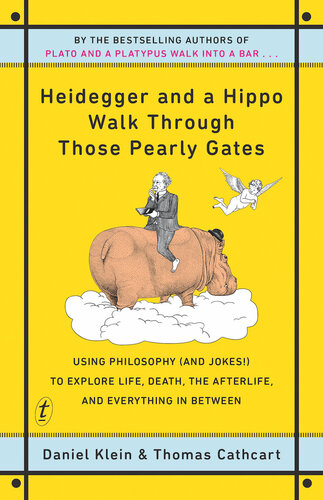 BY THE BESTSELLING AUTHORS OF
PLATO AND A PLATYPUS WALK INTO A BAR . . .

Heidegger and a Hippo Walk Through Those Pearly Gates

USING PHILOSOPHY (AND JOKES!) TO EXPLORE LIFE, DEATH, THE AFTERLIFE, AND EVERYTHING IN BETWEEN

t

Daniel Klein & Thomas Cathcart